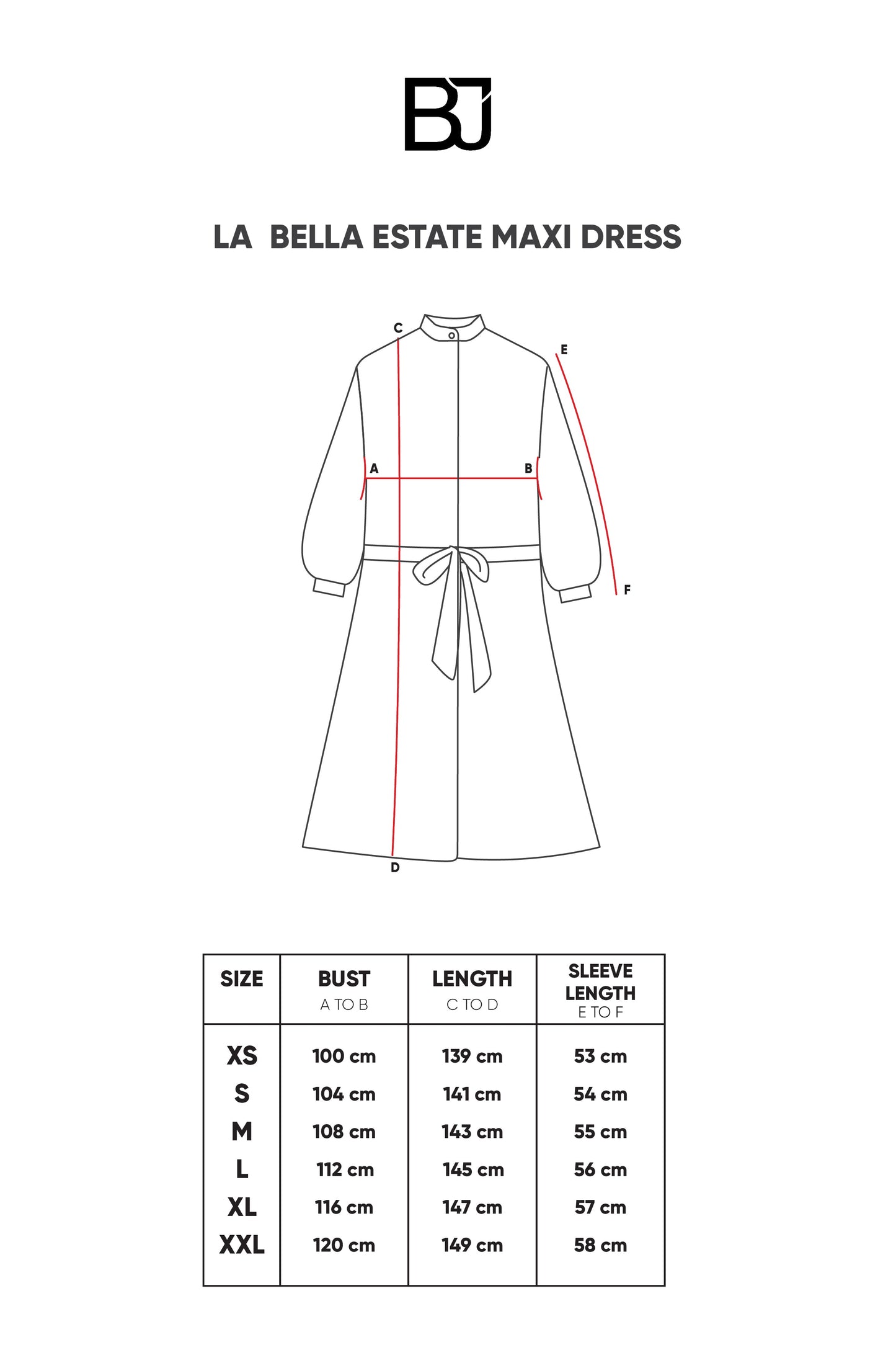 BJ

LA BELLA ESTATE MAXI DRESS

C
E
A
B
F
D

| SIZE | BUST A TO B | LENGTH C TO D | SLEEVE LENGTH E TO F |
|---|---|---|---|
| XS | 100 cm | 139 cm | 53 cm |
| S | 104 cm | 141 cm | 54 cm |
| M | 108 cm | 143 cm | 55 cm |
| L | 112 cm | 145 cm | 56 cm |
| XL | 116 cm | 147 cm | 57 cm |
| XXL | 120 cm | 149 cm | 58 cm |